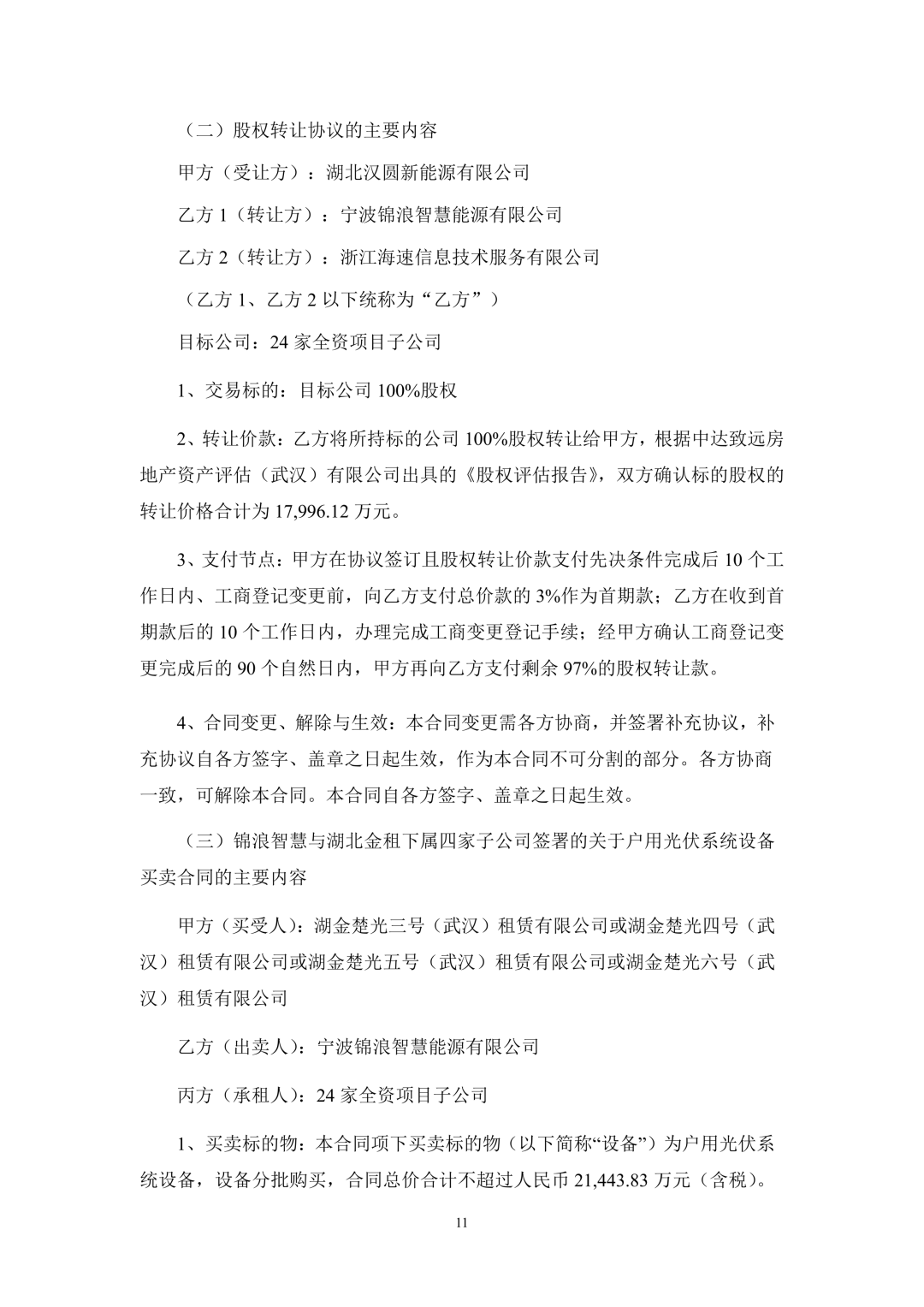 （二）股权转让协议的主要内容

甲方（受让方）：湖北汉圆新能源有限公司

乙方 1（转让方）：宁波锦浪智慧能源有限公司

乙方 2（转让方）：浙江海速信息技术服务有限公司

（乙方 1、乙方 2 以下统称为“乙方”）

目标公司：24 家全资项目子公司

1、交易标的：目标公司 100%股权

2、转让价款：乙方将所持标的公司 100%股权转让给甲方，根据中达致远房地产资产评估（武汉）有限公司出具的《股权评估报告》，双方确认标的股权的转让价格合计为 17,996.12 万元。

3、支付节点：甲方在协议签订且股权转让价款支付先决条件完成后 10 个工作日内、工商登记变更前，向乙方支付总价款的 3%作为首期款；乙方在收到首期款后的 10 个工作日内，办理完成工商变更登记手续；经甲方确认工商登记变更完成后的 90 个自然日内，甲方再向乙方支付剩余 97%的股权转让款。

4、合同变更、解除与生效：本合同变更需各方协商，并签署补充协议，补充协议自各方签字、盖章之日起生效，作为本合同不可分割的部分。各方协商一致，可解除本合同。本合同自各方签字、盖章之日起生效。

（三）锦浪智慧与湖北金租下属四家子公司签署的关于户用光伏系统设备买卖合同的主要内容

甲方（买受人）：湖金楚光三号（武汉）租赁有限公司或湖金楚光四号（武汉）租赁有限公司或湖金楚光五号（武汉）租赁有限公司或湖金楚光六号（武汉）租赁有限公司

乙方（出卖人）：宁波锦浪智慧能源有限公司

丙方（承租人）：24 家全资项目子公司

1、买卖标的物：本合同项下买卖标的物（以下简称“设备”）为户用光伏系统设备，设备分批购买，合同总价合计不超过人民币 21,443.83 万元（含税）。

11